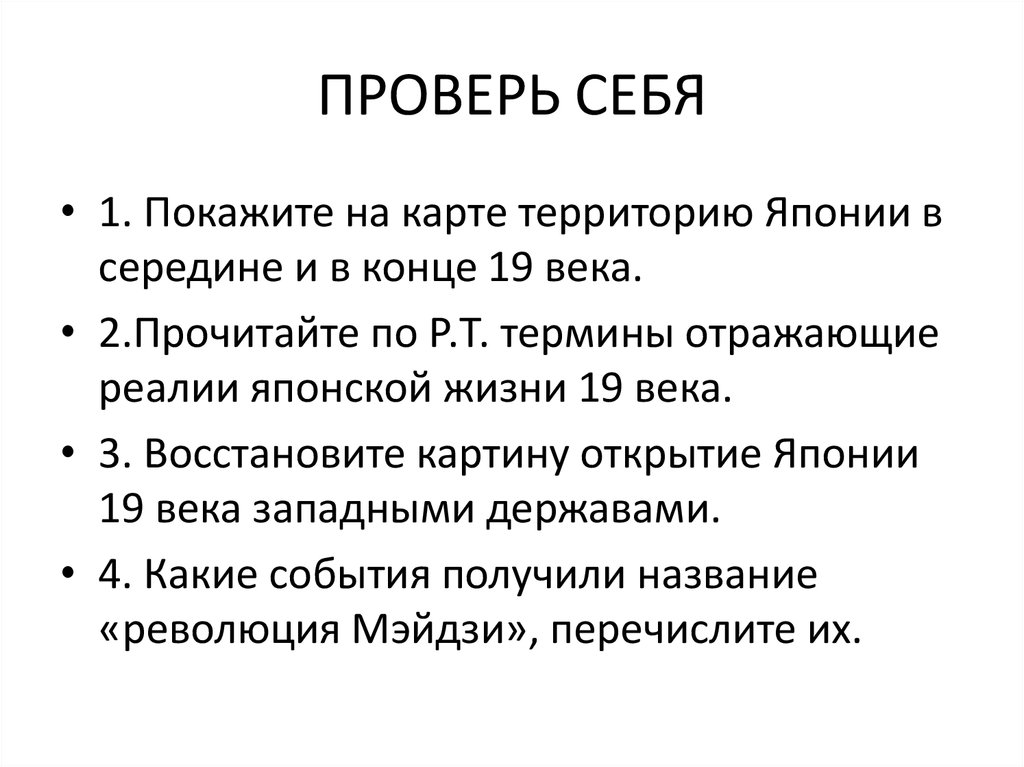 ПРОВЕРЬ СЕБЯ

• 1. Покажите на карте территорию Японии в середине и в конце 19 века.
• 2.Прочитайте по Р.Т. термины отражающие реалии японской жизни 19 века.
• 3. Восстановите картину открытие Японии 19 века западными державами.
• 4. Какие события получили название «революция Мэйдзи», перечислите их.